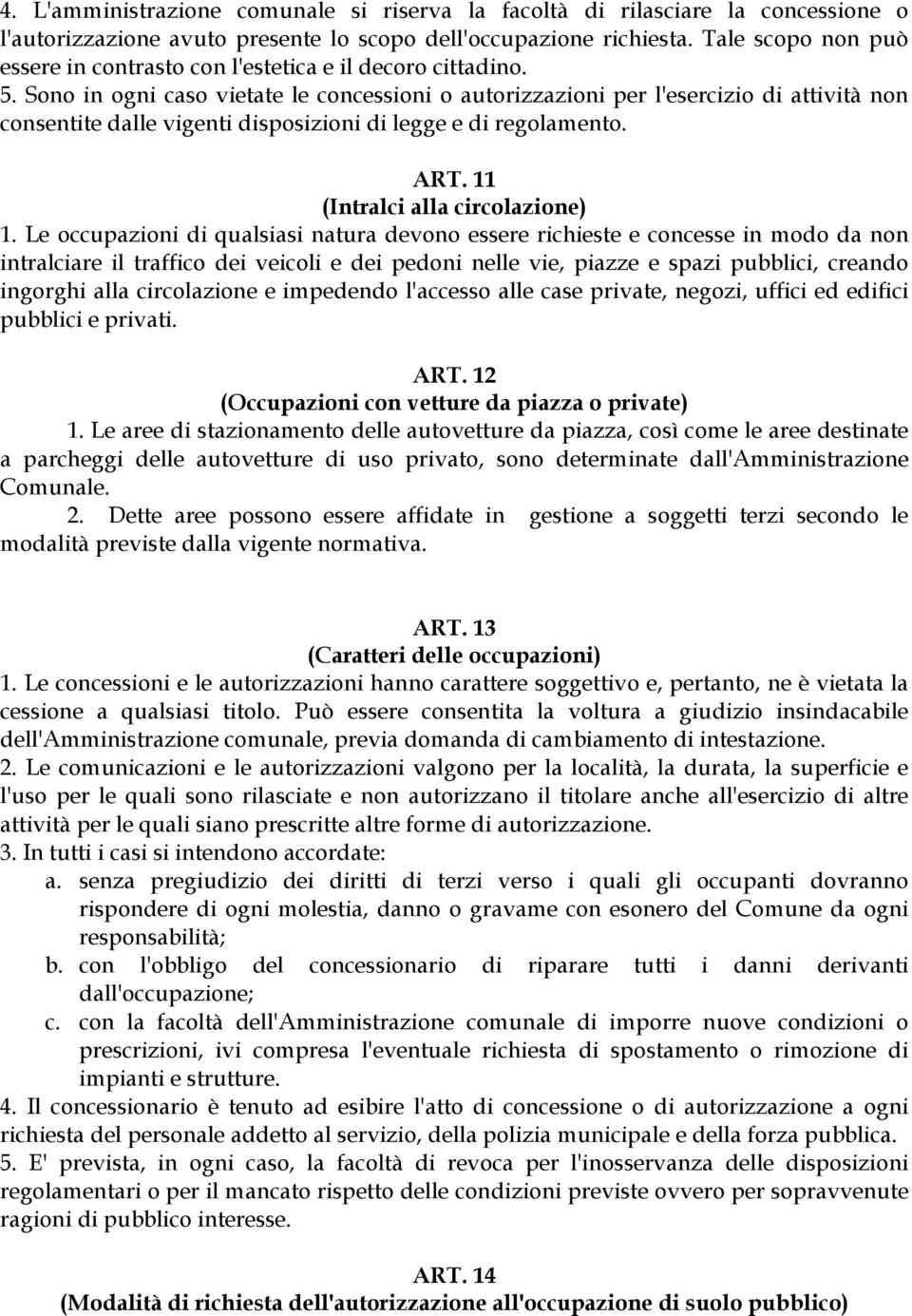 4. L'amministrazione comunale si riserva la facoltà di rilasciare la concessione o l'autorizzazione avuto presente lo scopo dell'occupazione richiesta. Tale scopo non può essere in contrasto con l'estetica e il decoro cittadino.
5. Sono in ogni caso vietate le concessioni o autorizzazioni per l'esercizio di attività non consentite dalle vigenti disposizioni di legge e di regolamento.

ART. 11
(Intralci alla circolazione)
1. Le occupazioni di qualsiasi natura devono essere richieste e concesse in modo da non intralciare il traffico dei veicoli e dei pedoni nelle vie, piazze e spazi pubblici, creando ingorghi alla circolazione e impedendo l'accesso alle case private, negozi, uffici ed edifici pubblici e privati.

ART. 12
(Occupazioni con vetture da piazza o private)
1. Le aree di stazionamento delle autovetture da piazza, così come le aree destinate a parcheggi delle autovetture di uso privato, sono determinate dall'Amministrazione Comunale.
2. Dette aree possono essere affidate in gestione a soggetti terzi secondo le modalità previste dalla vigente normativa.

ART. 13
(Caratteri delle occupazioni)
1. Le concessioni e le autorizzazioni hanno carattere soggettivo e, pertanto, ne è vietata la cessione a qualsiasi titolo. Può essere consentita la voltura a giudizio insindacabile dell'Amministrazione comunale, previa domanda di cambiamento di intestazione.
2. Le comunicazioni e le autorizzazioni valgono per la località, la durata, la superficie e l'uso per le quali sono rilasciate e non autorizzano il titolare anche all'esercizio di altre attività per le quali siano prescritte altre forme di autorizzazione.
3. In tutti i casi si intendono accordate:
a. senza pregiudizio dei diritti di terzi verso i quali gli occupanti dovranno rispondere di ogni molestia, danno o gravame con esonero del Comune da ogni responsabilità;
b. con l'obbligo del concessionario di riparare tutti i danni derivanti dall'occupazione;
c. con la facoltà dell'Amministrazione comunale di imporre nuove condizioni o prescrizioni, ivi compresa l'eventuale richiesta di spostamento o rimozione di impianti e strutture.
4. Il concessionario è tenuto ad esibire l'atto di concessione o di autorizzazione a ogni richiesta del personale addetto al servizio, della polizia municipale e della forza pubblica.
5. E' prevista, in ogni caso, la facoltà di revoca per l'inosservanza delle disposizioni regolamentari o per il mancato rispetto delle condizioni previste ovvero per sopravvenute ragioni di pubblico interesse.

ART. 14
(Modalità di richiesta dell'autorizzazione all'occupazione di suolo pubblico)